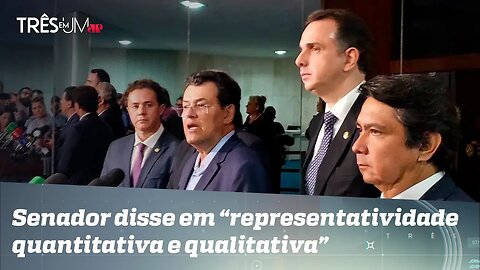 TRÊS EM UM JP

Senador disse em “representatividade quantitativa e qualitativa”